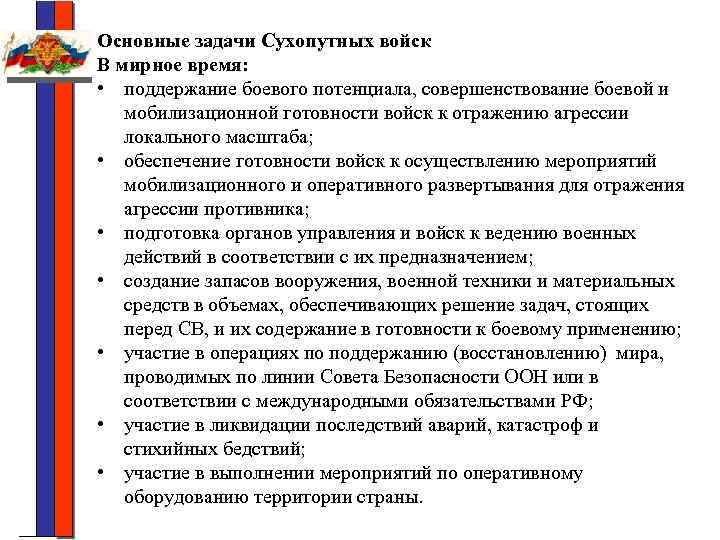 Основные задачи Сухопутных войск
В мирное время:
• поддержание боевого потенциала, совершенствование боевой и мобилизационной готовности войск к отражению агрессии локального масштаба;
• обеспечение готовности войск к осуществлению мероприятий мобилизационного и оперативного развертывания для отражения агрессии противника;
• подготовка органов управления и войск к ведению военных действий в соответствии с их предназначением;
• создание запасов вооружения, военной техники и материальных средств в объемах, обеспечивающих решение задач, стоящих перед СВ, и их содержание в готовности к боевому применению;
• участие в операциях по поддержанию (восстановлению) мира, проводимых по линии Совета Безопасности ООН или в соответствии с международными обязательствами РФ;
• участие в ликвидации последствий аварий, катастроф и стихийных бедствий;
• участие в выполнении мероприятий по оперативному оборудованию территории страны.